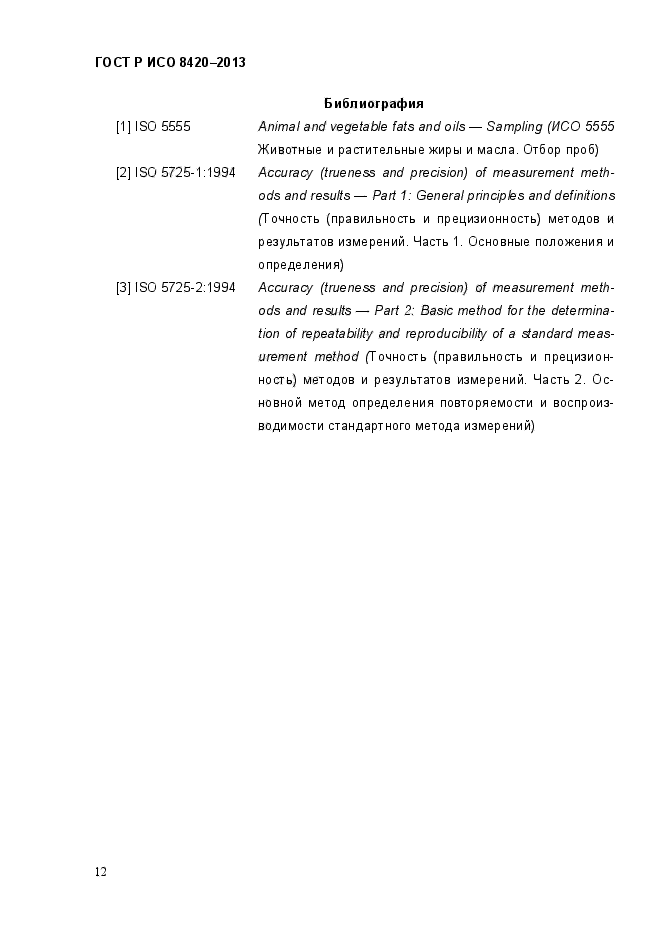 ГОСТ Р ИСО 8420–2013

Библиография

[1] ISO 5555 Animal and vegetable fats and oils — Sampling (ИСО 5555 Животные и растительные жиры и масла. Отбор проб)

[2] ISO 5725-1:1994 Accuracy (trueness and precision) of measurement methods and results — Part 1: General principles and definitions (Точность (правильность и прецизионность) методов и результатов измерений. Часть 1. Основные положения и определения)

[3] ISO 5725-2:1994 Accuracy (trueness and precision) of measurement methods and results — Part 2: Basic method for the determination of repeatability and reproducibility of a standard measurement method (Точность (правильность и прецизионность) методов и результатов измерений. Часть 2. Основной метод определения повторяемости и воспроизводимости стандартного метода измерений)

12